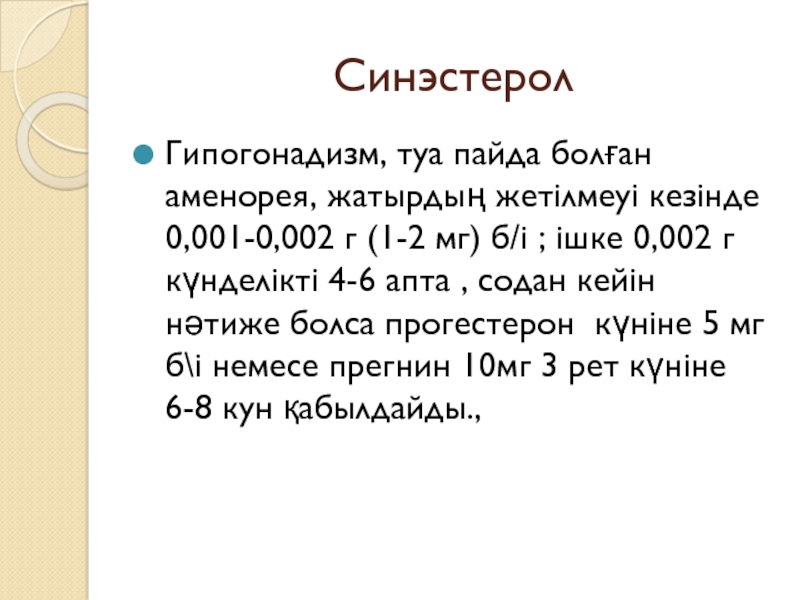 Синэстерол

Гипогонадизм, туа пайда болған аменорея, жатырдың жетілмеуі кезінде 0,001-0,002 г (1-2 мг) б/і ; ішке 0,002 г күнделікті 4-6 апта , содан кейін нәтиже болса прогестерон күніне 5 мг б\і немесе прегнин 10мг 3 рет күніне 6-8 кун қабылдайды.,